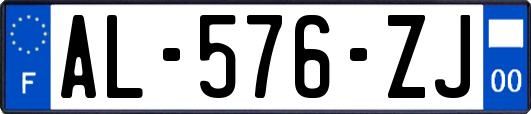 F
AL-576-ZJ
00